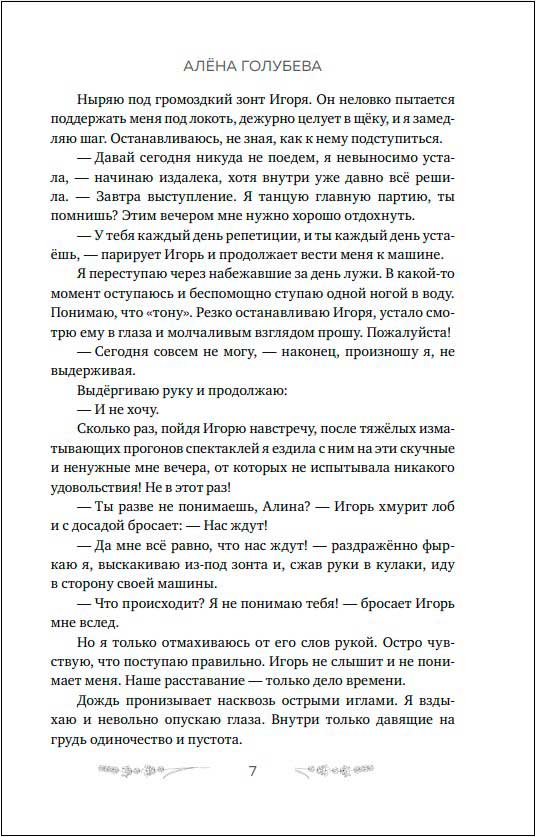 АЛЁНА ГОЛУБЕВА

Ныряю под громоздкий зонт Игоря. Он неловко пытается поддержать меня под локоть, дежурно целует в щёку, и я замедляю шаг. Останавливаюсь, не зная, как к нему подступиться.

— Давай сегодня никуда не поедем, я невыносимо устала, — начинаю издалека, хотя внутри уже давно всё решила. — Завтра выступление. Я танцую главную партию, ты помнишь? Этим вечером мне нужно хорошо отдохнуть.

— У тебя каждый день репетиции, и ты каждый день устаёшь, — парирует Игорь и продолжает вести меня к машине.

Я переступаю через набежавшие за день лужи. В какой-то момент оступаюсь и беспомощно ступаю одной ногой в воду. Понимаю, что «тону». Резко останавливаю Игоря, устало смотрю ему в глаза и молчаливым взглядом прошу. Пожалуйста!

— Сегодня совсем не могу, — наконец, произношу я, не выдерживая.

Выдёргиваю руку и продолжаю:

— И не хочу.

Сколько раз, пойдя Игорю навстречу, после тяжёлых изматывающих прогонов спектаклей я ездила с ним на эти скучные и ненужные мне вечера, от которых не испытывала никакого удовольствия! Не в этот раз!

— Ты разве не понимаешь, Алина? — Игорь хмурит лоб и с досадой бросает: — Нас ждут!

— Да мне всё равно, что нас ждут! — раздражённо фыркаю я, выскакиваю из-под зонта и, сжав руки в кулаки, иду в сторону своей машины.

— Что происходит? Я не понимаю тебя! — бросает Игорь мне вслед.

Но я только отмахиваюсь от его слов рукой. Остро чувствую, что поступаю правильно. Игорь не слышит и не понимает меня. Наше расставание — только дело времени.

Дождь пронизывает насквозь острыми иглами. Я вздыхаю и невольно опускаю глаза. Внутри только давящие на грудь одиночество и пустота.

7